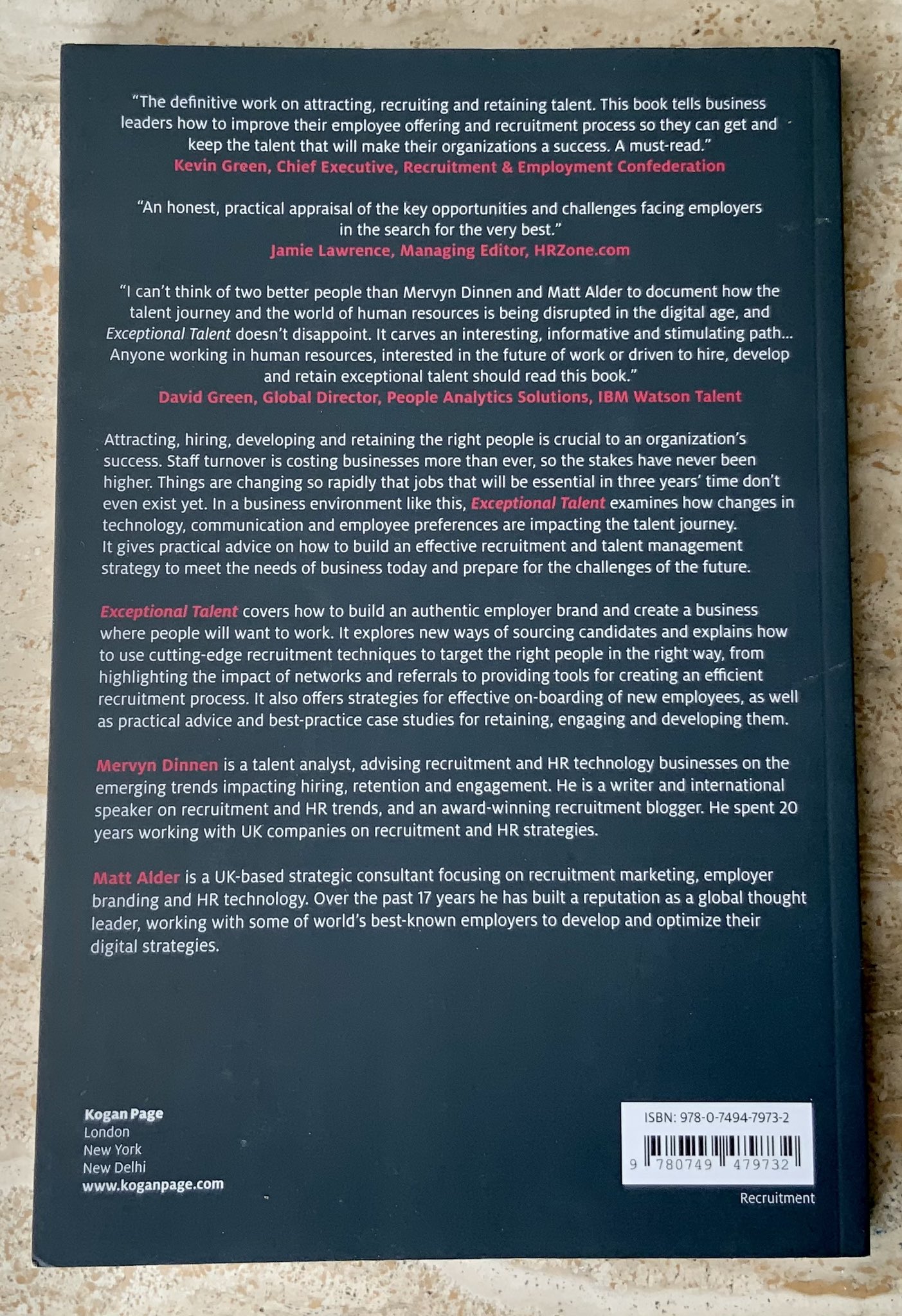 "The definitive work on attracting, recruiting and retaining talent. This book tells business leaders how to improve their employee offering and recruitment process so they can get and keep the talent that will make their organizations a success. A must-read."
Kevin Green, Chief Executive, Recruitment & Employment Confederation

"An honest, practical appraisal of the key opportunities and challenges facing employers in the search for the very best."
Jamie Lawrence, Managing Editor, HRZone.com

"I can't think of two better people than Mervyn Dinnen and Matt Alder to document how the talent journey and the world of human resources is being disrupted in the digital age, and Exceptional Talent doesn't disappoint. It carves an interesting, informative and stimulating path... Anyone working in human resources, interested in the future of work or driven to hire, develop and retain exceptional talent should read this book."
David Green, Global Director, People Analytics Solutions, IBM Watson Talent

Attracting, hiring, developing and retaining the right people is crucial to an organization's success. Staff turnover is costing businesses more than ever, so the stakes have never been higher. Things are changing so rapidly that jobs that will be essential in three years' time don't even exist yet. In a business environment like this, Exceptional Talent examines how changes in technology, communication and employee preferences are impacting the talent journey. It gives practical advice on how to build an effective recruitment and talent management strategy to meet the needs of business today and prepare for the challenges of the future.

Exceptional Talent covers how to build an authentic employer brand and create a business where people will want to work. It explores new ways of sourcing candidates and explains how to use cutting-edge recruitment techniques to target the right people in the right way, from highlighting the impact of networks and referrals to providing tools for creating an efficient recruitment process. It also offers strategies for effective on-boarding of new employees, as well as practical advice and best-practice case studies for retaining, engaging and developing them.

Mervyn Dinnen is a talent analyst, advising recruitment and HR technology businesses on the emerging trends impacting hiring, retention and engagement. He is a writer and international speaker on recruitment and HR trends, and an award-winning recruitment blogger. He spent 20 years working with UK companies on recruitment and HR strategies.

Matt Alder is a UK-based strategic consultant focusing on recruitment marketing, employer branding and HR technology. Over the past 17 years he has built a reputation as a global thought leader, working with some of world's best-known employers to develop and optimize their digital strategies.

Kogan Page
London
New York
New Delhi
www.koganpage.com

ISBN: 978-0-7494-7973-2
9 780749 479732

Recruitment